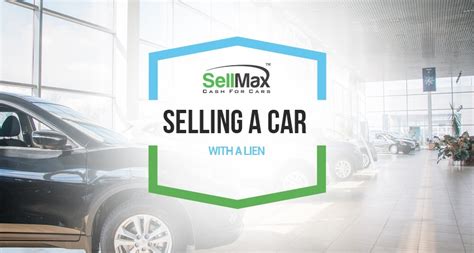 SellMax™
CASH FOR CARS

SELLING A CAR

WITH A LIEN